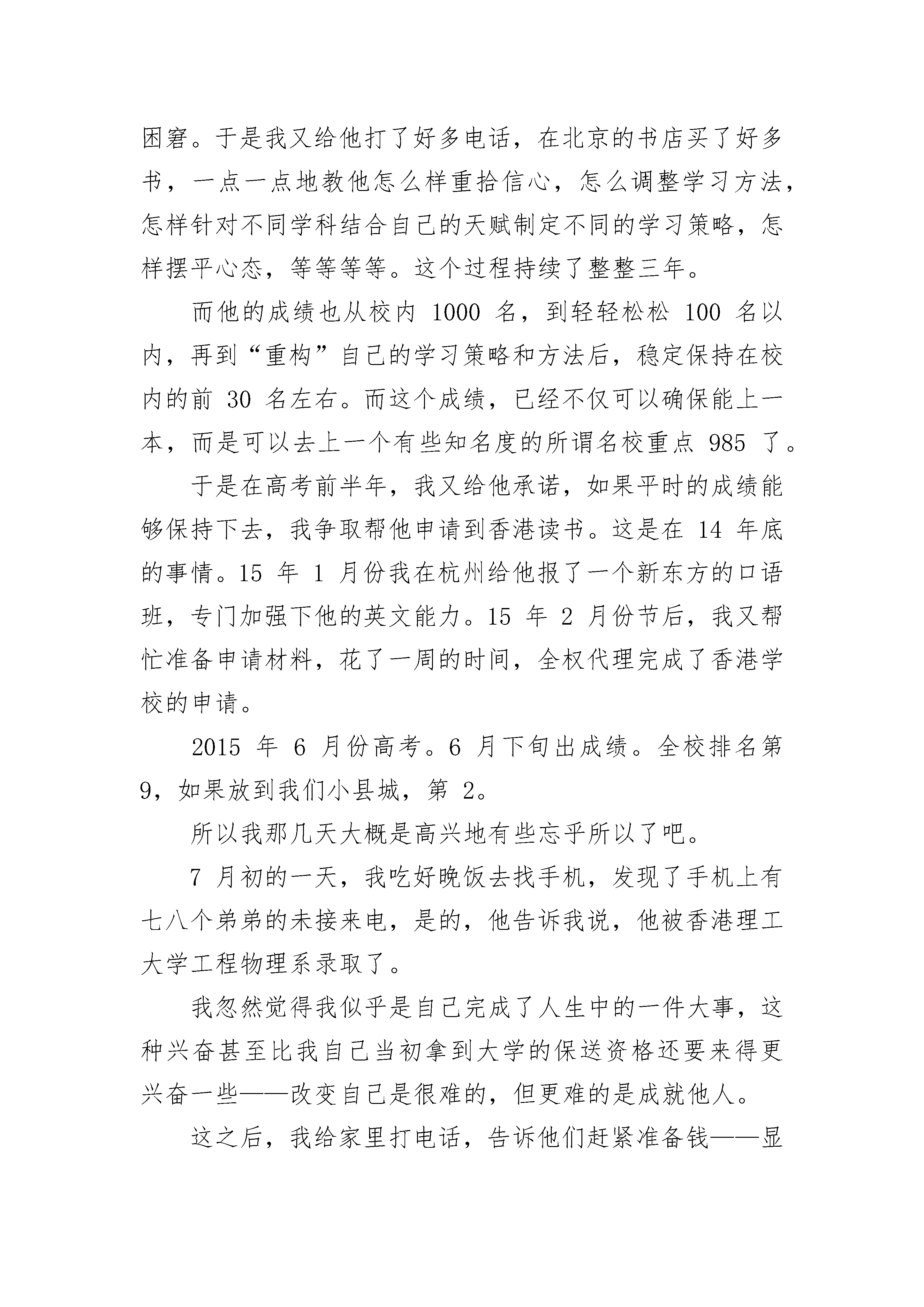 困窘。于是我又给他打了好多电话，在北京的书店买了好多书，一点一点地教他怎么样重拾信心，怎么调整学习方法，怎样针对不同学科结合自己的天赋制定不同的学习策略，怎样摆平心态，等等等等。这个过程持续了整整三年。

而他的成绩也从校内 1000 名，到轻轻松松 100 名以内，再到“重构”自己的学习策略和方法后，稳定保持在校内的前 30 名左右。而这个成绩，已经不仅可以确保能上一本，而是可以去上一个有些知名度的所谓名校重点 985 了。

于是在高考前半年，我又给他承诺，如果平时的成绩能够保持下去，我争取帮他申请到香港读书。这是在 14 年底的事情。15 年 1 月份我在杭州给他报了一个新东方的口语班，专门加强下他的英文能力。15 年 2 月份节后，我又帮忙准备申请材料，花了一周的时间，全权代理完成了香港学校的申请。

2015 年 6 月份高考。6 月下旬出成绩。全校排名第 9，如果放到我们小县城，第 2。

所以我那几天大概是高兴地有些忘乎所以了吧。

7 月初的一天，我吃好晚饭去找手机，发现了手机上有七八个弟弟的未接来电，是的，他告诉我说，他被香港理工大学工程物理系录取了。

我忽然觉得我似乎是自己完成了人生中的一件大事，这种兴奋甚至比我自己当初拿到大学的保送资格还要来得更兴奋一些——改变自己是很难的，但更难的是成就他人。

这之后，我给家里打电话，告诉他们赶紧准备钱——显